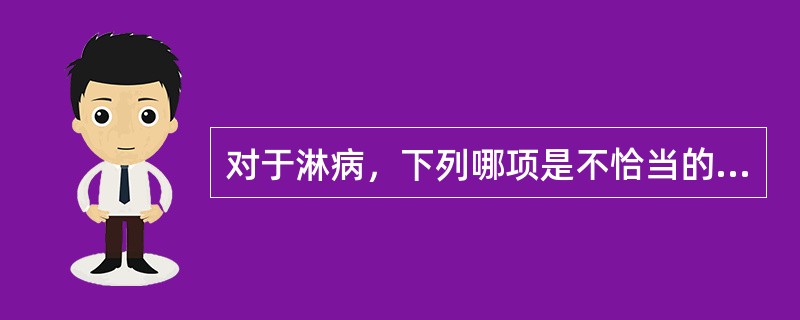 对于淋病，下列哪项是不恰当的...